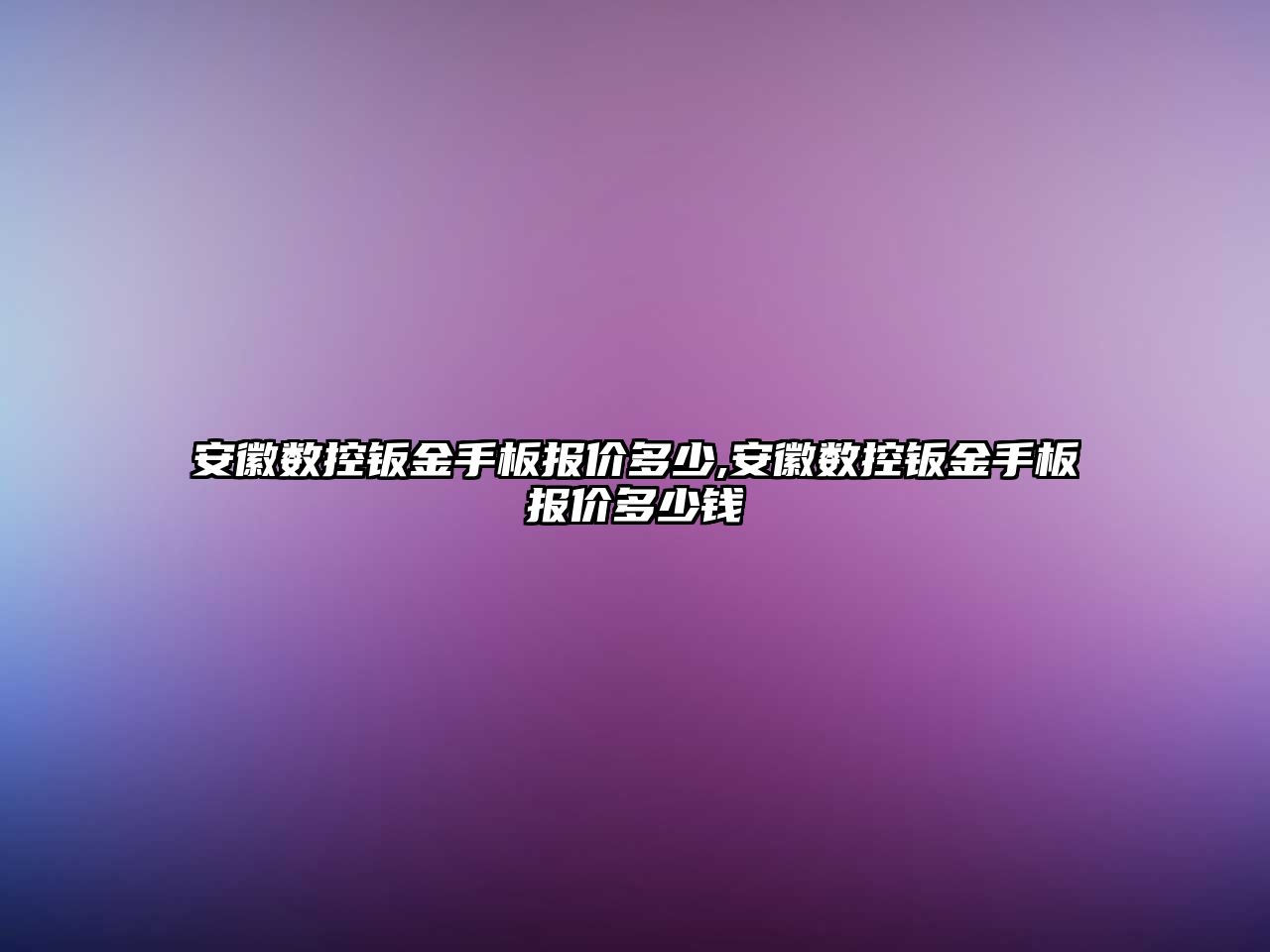 安徽数控钣金手板报价多少,安徽数控钣金手板报价多少钱